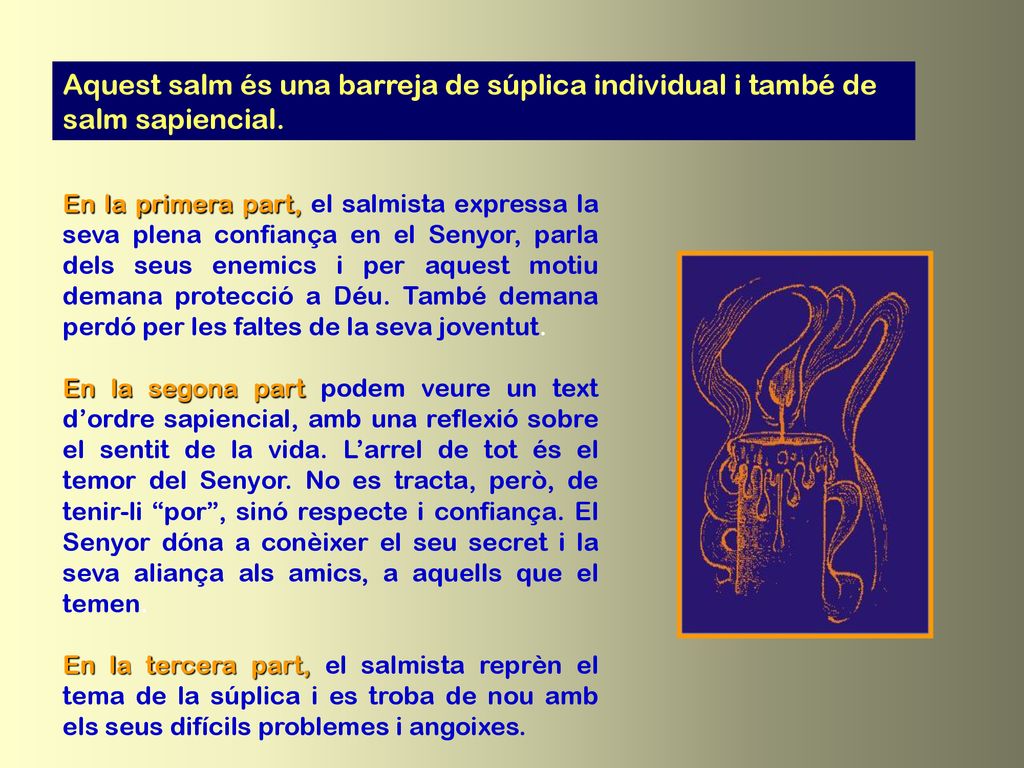 Aquest salm és una barreja de súplica individual i també de salm sapiencial.

En la primera part, el salmista expressa la seva plena confiança en el Senyor, parla dels seus enemics i per aquest motiu demana protecció a Déu. També demana perdó per les faltes de la seva joventut.

En la segona part podem veure un text d’ordre sapiencial, amb una reflexió sobre el sentit de la vida. L’arrel de tot és el temor del Senyor. No es tracta, però, de tenir-li “por”, sinó respecte i confiança. El Senyor dóna a conèixer el seu secret i la seva aliança als amics, a aquells que el temen.

En la tercera part, el salmista reprèn el tema de la súplica i es troba de nou amb els seus difícils problemes i angoixes.